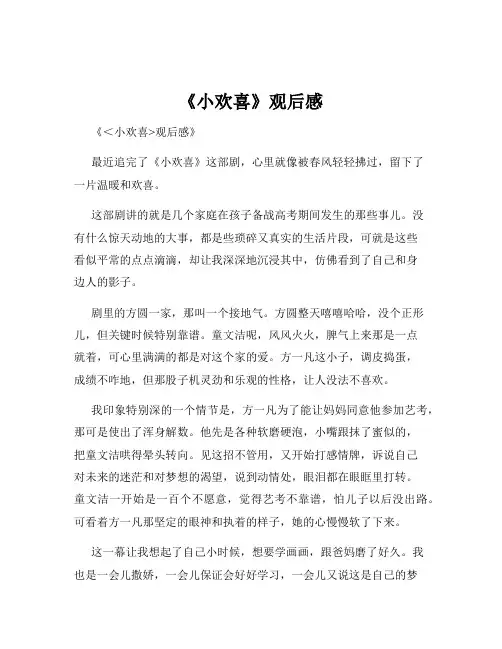 《小欢喜》观后感

《<小欢喜>观后感》

最近追完了《小欢喜》这部剧，心里就像被春风轻轻拂过，留下了一片温暖和欢喜。

这部剧讲的就是几个家庭在孩子备战高考期间发生的那些事儿。没有什么惊天动地的大事，都是些琐碎又真实的生活片段，可就是这些看似平常的点点滴滴，却让我深深地沉浸其中，仿佛看到了自己和身边人的影子。

剧里的方圆一家，那叫一个接地气。方圆整天嘻嘻哈哈，没个正形儿，但关键时候特别靠谱。童文洁呢，风风火火，脾气上来那是一点就着，可心里满满的都是对这个家的爱。方一凡这小子，调皮捣蛋，成绩不咋地，但那股子机灵劲和乐观的性格，让人没法不喜欢。

我印象特别深的一个情节是，方一凡为了能让妈妈同意他参加艺考，那可是使出了浑身解数。他先是各种软磨硬泡，小嘴跟抹了蜜似的，把童文洁哄得晕头转向。见这招不管用，又开始打感情牌，诉说自己对未来的迷茫和对梦想的渴望，说到动情处，眼泪都在眼眶里打转。童文洁一开始是一百个不愿意，觉得艺考不靠谱，怕儿子以后没出路。可看着方一凡那坚定的眼神和执着的样子，她的心慢慢软了下来。

这一幕让我想起了自己小时候，想要学画画，跟爸妈磨了好久。我也是一会儿撒娇，一会儿保证会好好学习，一会儿又说这是自己的梦